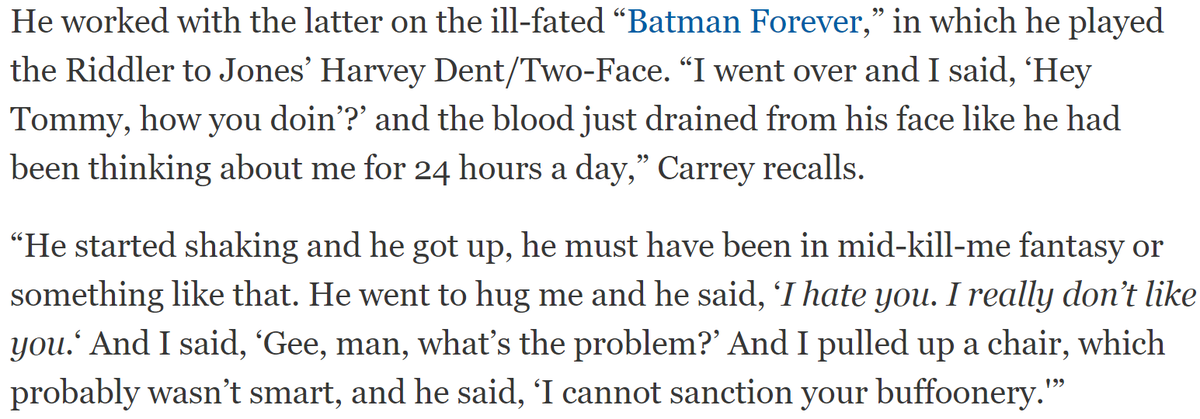 He worked with the latter on the ill-fated “Batman Forever,” in which he played the Riddler to Jones’ Harvey Dent/Two-Face. “I went over and I said, ‘Hey Tommy, how you doin’?’ and the blood just drained from his face like he had been thinking about me for 24 hours a day,” Carrey recalls.

“He started shaking and he got up, he must have been in mid-kill-me fantasy or something like that. He went to hug me and he said, ‘I hate you. I really don’t like you.‘ And I said, ‘Gee, man, what’s the problem?’ And I pulled up a chair, which probably wasn’t smart, and he said, ‘I cannot sanction your buffoonery.'”